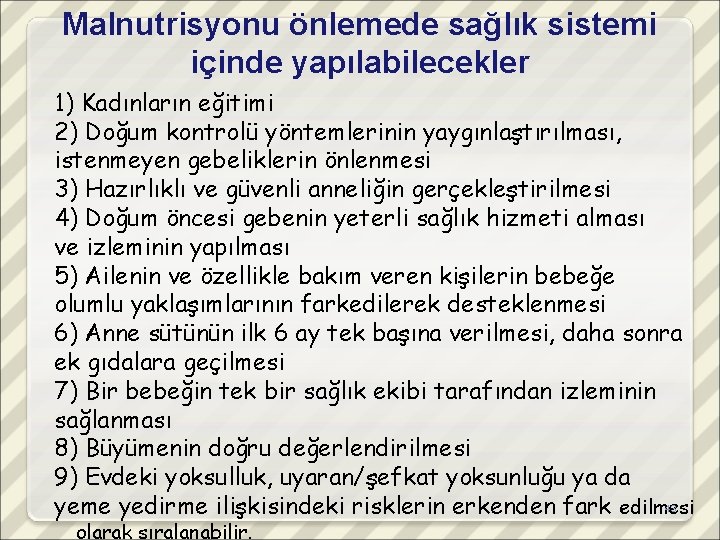 Malnutrisyonu önlemede sağlık sistemi içinde yapılabilecekler

1) Kadınların eğitimi
2) Doğum kontrolü yöntemlerinin yaygınlaştırılması, istenmeyen gebeliklerin önlenmesi
3) Hazırlıklı ve güvenli anneliğin gerçekleştirilmesi
4) Doğum öncesi gebenin yeterli sağlık hizmeti alması ve izleminin yapılması
5) Ailenin ve özellikle bakım veren kişilerin bebeğe olumlu yaklaşımlarının farkedilerek desteklenmesi
6) Anne sütünün ilk 6 ay tek başına verilmesi, daha sonra ek gıdalara geçilmesi
7) Bir bebeğin tek bir sağlık ekibi tarafından izleminin sağlanması
8) Büyümenin doğru değerlendirilmesi
9) Evdeki yoksulluk, uyaran/şefkat yoksunluğu ya da yeme yedirme ilişkisindeki risklerin erkenden fark edilmesi
olarak sıralanabilir.